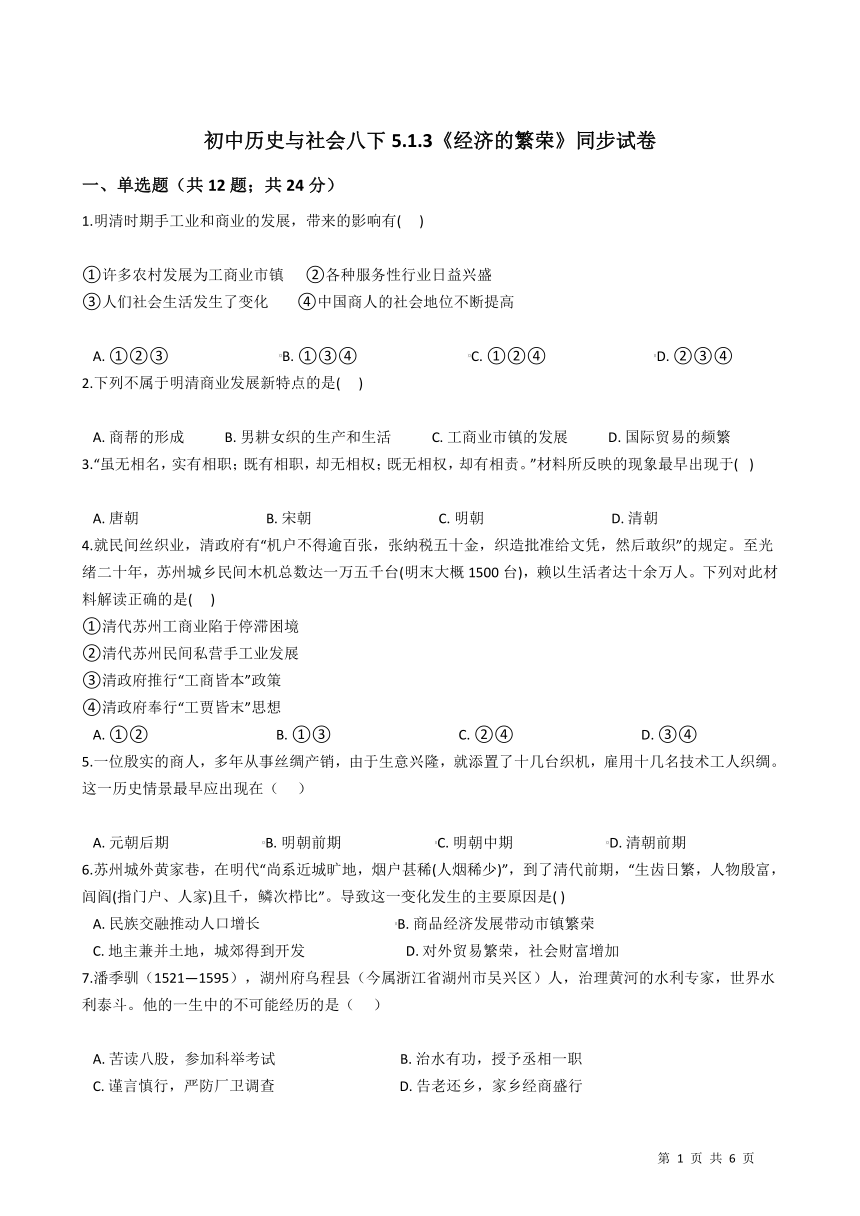 初中历史与社会八下 5.1.3《经济的繁荣》同步试卷

一、单选题（共 12 题；共 24 分）

1.明清时期手工业和商业的发展，带来的影响有(　　)

①许多农村发展为工商业市镇　②各种服务性行业日益兴盛
③人们社会生活发生了变化　　④中国商人的社会地位不断提高

A. ①②③　　B. ①③④　　C. ①②④　　D. ②③④

2.下列不属于明清商业发展新特点的是(　　)

A. 商帮的形成　　B. 男耕女织的生产和生活　　C. 工商业市镇的发展　　D. 国际贸易的频繁

3.“虽无相名，实有相职；既有相职，却无相权；既无相权，却有相责。”材料所反映的现象最早出现于(　)

A. 唐朝　　B. 宋朝　　C. 明朝　　D. 清朝

4.就民间丝织业，清政府有“机户不得逾百张，张纳税五十金，织造批准给文凭，然后敢织”的规定。至光绪二十年，苏州城乡民间木机总数达一万五千台(明末大概 1500 台)，赖以生活者达十余万人。下列对此材料解读正确的是(　　)
①清代苏州工商业陷于停滞困境
②清代苏州民间私营手工业发展
③清政府推行“工商皆本”政策
④清政府奉行“工贾皆末”思想

A. ①②　　B. ①③　　C. ②④　　D. ③④

5.一位殷实的商人，多年从事丝绸产销，由于生意兴隆，就添置了十几台织机，雇用十几名技术工人织绸。这一历史情景最早应出现在（　　）

A. 元朝后期　　B. 明朝前期　　C. 明朝中期　　D. 清朝前期

6.苏州城外黄家巷，在明代“尚系近城旷地，烟户甚稀(人烟稀少)”，到了清代前期，“生齿日繁，人物殷富，闾阎(指门户、人家)且千，鳞次栉比”。导致这一变化发生的主要原因是( )

A. 民族交融推动人口增长　　B. 商品经济发展带动市镇繁荣
C. 地主兼并土地，城郊得到开发　　D. 对外贸易繁荣，社会财富增加

7.潘季驯（1521—1595），湖州府乌程县（今属浙江省湖州市吴兴区）人，治理黄河的水利专家，世界水利泰斗。他的一生中的不可能经历的是（　　）

A. 苦读八股，参加科举考试　　B. 治水有功，授予丞相一职
C. 谨言慎行，严防厂卫调查　　D. 告老还乡，家乡经商盛行

第 1 页 共 6 页